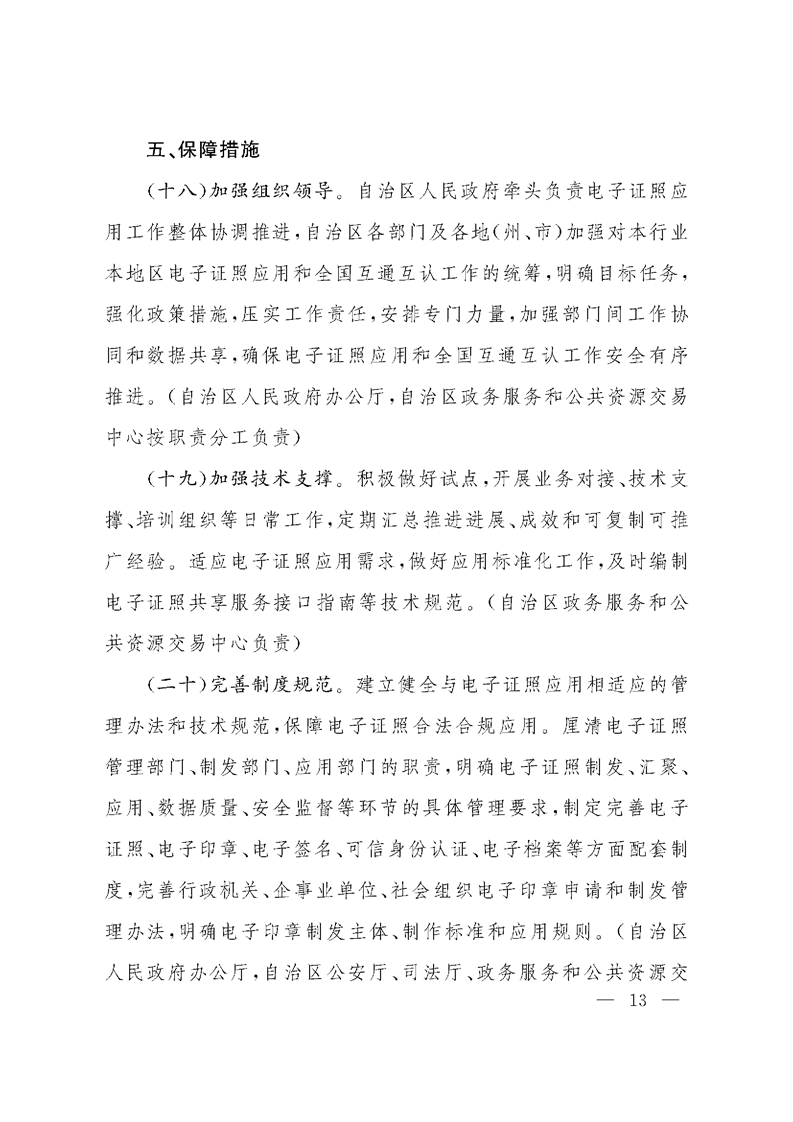 五、保障措施

（十八）加强组织领导。自治区人民政府牵头负责电子证照应用工作整体协调推进，自治区各部门及各地（州、市）加强对本行业本地区电子证照应用和全国互通互认工作的统筹，明确目标任务，强化政策措施，压实工作责任，安排专门力量，加强部门间工作协同和数据共享，确保电子证照应用和全国互通互认工作安全有序推进。（自治区人民政府办公厅，自治区政务服务和公共资源交易中心按职责分工负责）

（十九）加强技术支撑。积极做好试点，开展业务对接、技术支撑、培训组织等日常工作，定期汇总推进进展、成效和可复制可推广经验。适应电子证照应用需求，做好应用标准化工作，及时编制电子证照共享服务接口指南等技术规范。（自治区政务服务和公共资源交易中心负责）

（二十）完善制度规范。建立健全与电子证照应用相适应的管理办法和技术规范，保障电子证照合法合规应用。厘清电子证照管理部门、制发部门、应用部门的职责，明确电子证照制发、汇聚、应用、数据质量、安全监督等环节的具体管理要求，制定完善电子证照、电子印章、电子签名、可信身份认证、电子档案等方面配套制度，完善行政机关、企事业单位、社会组织电子印章申请和制发管理办法，明确电子印章制发主体、制作标准和应用规则。（自治区人民政府办公厅，自治区公安厅、司法厅、政务服务和公共资源交

— 13 —